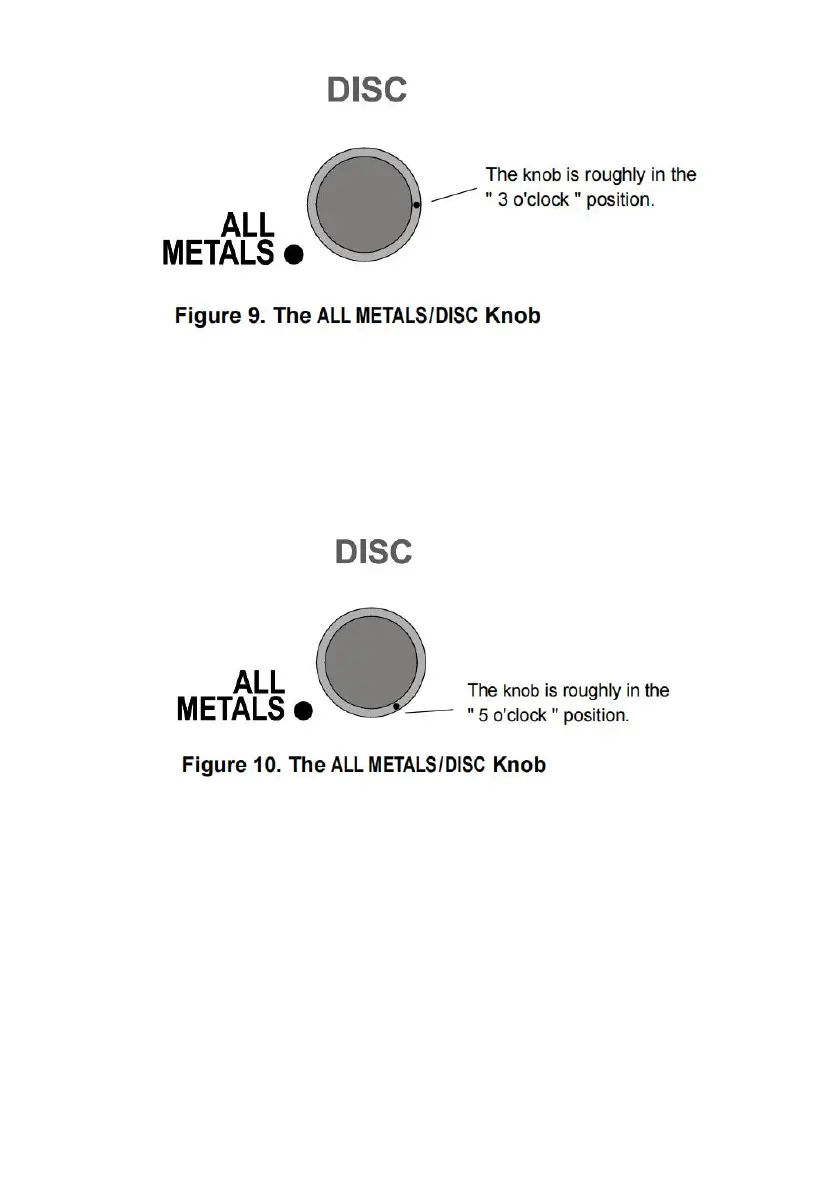 DISC

ALL METALS

The knob is roughly in the " 3 o'clock " position.

Figure 9. The ALL METALS/DISC Knob

DISC

ALL METALS

The knob is roughly in the " 5 o'clock " position.

Figure 10. The ALL METALS/DISC Knob